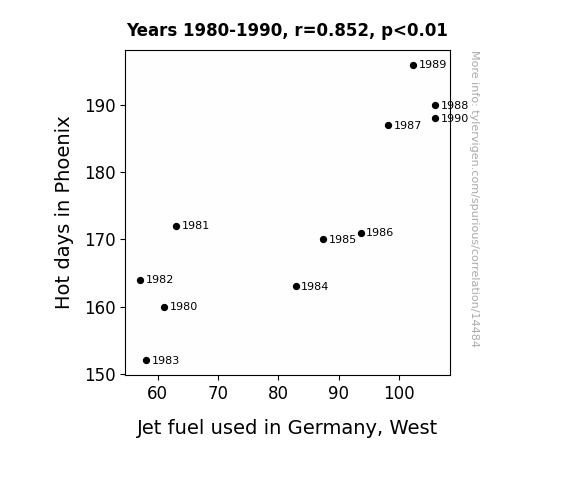 Years 1980-1990, r=0.852, p<0.01

Hot days in Phoenix

190
180
170
160
150

1989
1988
1990
1987
1981
1986
1985
1982
1984
1980
1983

60
70
80
90
100

Jet fuel used in Germany, West

More info: tylervigen.com/spurious/correlation/14484